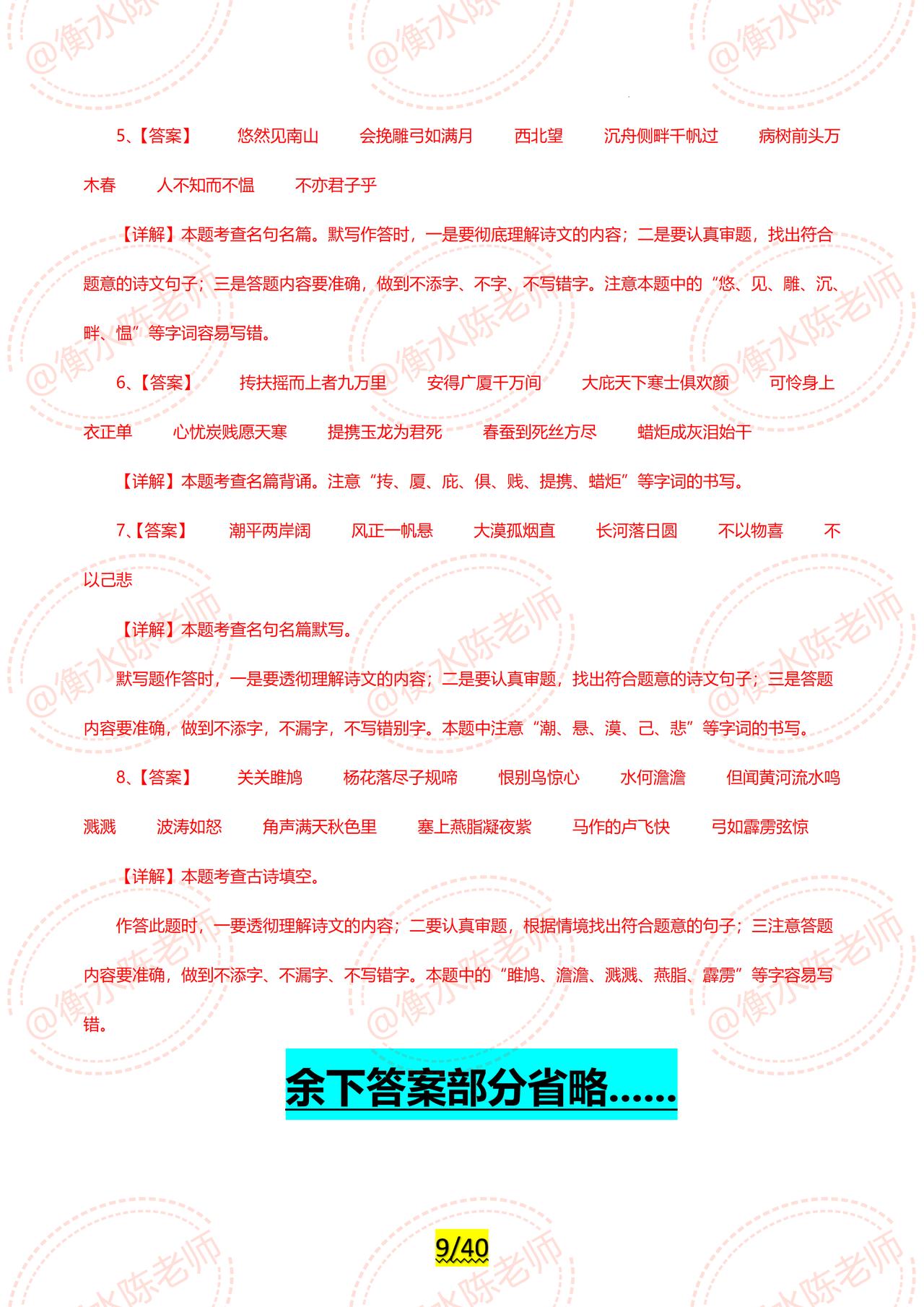 5、【答案】 悠然见南山 会挽雕弓如满月 西北望 沉舟侧畔千帆过 病树前头万木春 人不知而不愠 不亦君子乎

【详解】本题考查名句名篇。默写作答时，一是要彻底理解诗文的内容；二是要认真审题，找出符合题意的诗文句子；三是答题内容要准确，做到不添字、不字、不写错字。注意本题中的“悠、见、雕、沉、畔、愠”等字词容易写错。

6、【答案】 抟扶摇而上者九万里 安得广厦千万间 大庇天下寒士俱欢颜 可怜身上衣正单 心忧炭贱愿天寒 提携玉龙为君死 春蚕到死丝方尽 蜡炬成灰泪始干

【详解】本题考查名篇背诵。注意“抟、厦、庇、俱、贱、提携、蜡炬”等字词的书写。

7、【答案】 潮平两岸阔 风正一帆悬 大漠孤烟直 长河落日圆 不以物喜 不以己悲

【详解】本题考查名句名篇默写。

默写题作答时，一是要透彻理解诗文的内容；二是要认真审题，找出符合题意的诗文句子；三是答题内容要准确，做到不添字，不漏字，不写错别字。本题中注意“潮、悬、漠、己、悲”等字词的书写。

8、【答案】 关关雎鸠 杨花落尽子规啼 恨别鸟惊心 水何澹澹 但闻黄河流水鸣溅溅 波涛如怒 角声满天秋色里 塞上燕脂凝夜紫 马作的卢飞快 弓如霹雳弦惊

【详解】本题考查古诗填空。

作答此题时，一要透彻理解诗文的内容；二要认真审题，根据情境找出符合题意的句子；三注意答题内容要准确，做到不添字、不漏字、不写错字。本题中的“雎鸠、澹澹、溅溅、燕脂、霹雳”等字容易写错。

余下答案部分省略......

9/40

@衡水陈老师